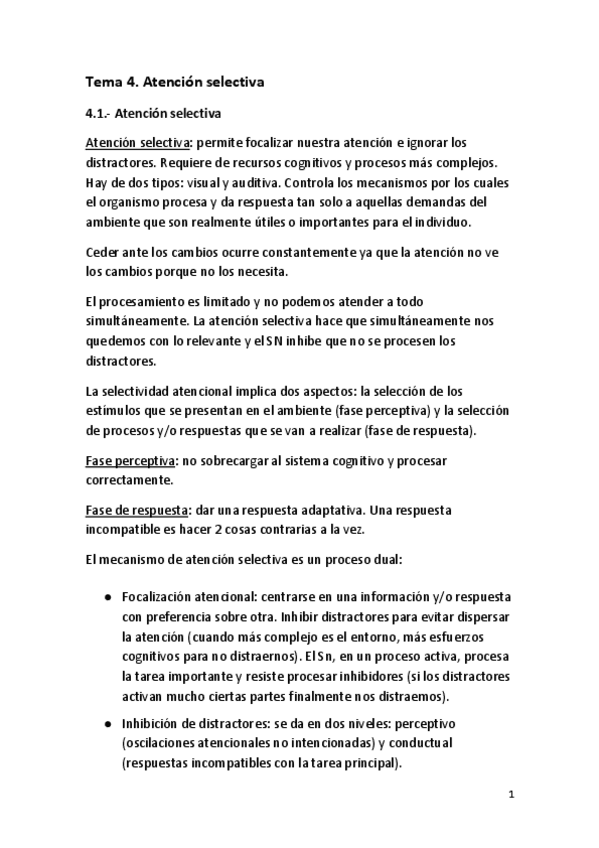 Tema 4. Atención selectiva

4.1.- Atención selectiva

Atención selectiva: permite focalizar nuestra atención e ignorar los distractores. Requiere de recursos cognitivos y procesos más complejos. Hay de dos tipos: visual y auditiva. Controla los mecanismos por los cuales el organismo procesa y da respuesta tan solo a aquellas demandas del ambiente que son realmente útiles o importantes para el individuo.

Ceder ante los cambios ocurre constantemente ya que la atención no ve los cambios porque no los necesita.

El procesamiento es limitado y no podemos atender a todo simultáneamente. La atención selectiva hace que simultáneamente nos quedemos con lo relevante y el SN inhibe que no se procesen los distractores.

La selectividad atencional implica dos aspectos: la selección de los estímulos que se presentan en el ambiente (fase perceptiva) y la selección de procesos y/o respuestas que se van a realizar (fase de respuesta).

Fase perceptiva: no sobrecargar al sistema cognitivo y procesar correctamente.

Fase de respuesta: dar una respuesta adaptativa. Una respuesta incompatible es hacer 2 cosas contrarias a la vez.

El mecanismo de atención selectiva es un proceso dual:

● Focalización atencional: centrarse en una información y/o respuesta con preferencia sobre otra. Inhibir distractores para evitar dispersar la atención (cuando más complejo es el entorno, más esfuerzos cognitivos para no distraernos). El Sn, en un proceso activa, procesa la tarea importante y resiste procesar inhibidores (si los distractores activan mucho ciertas partes finalmente nos distraemos).

● Inhibición de distractores: se da en dos niveles: perceptivo (oscilaciones atencionales no intencionadas) y conductual (respuestas incompatibles con la tarea principal).

1